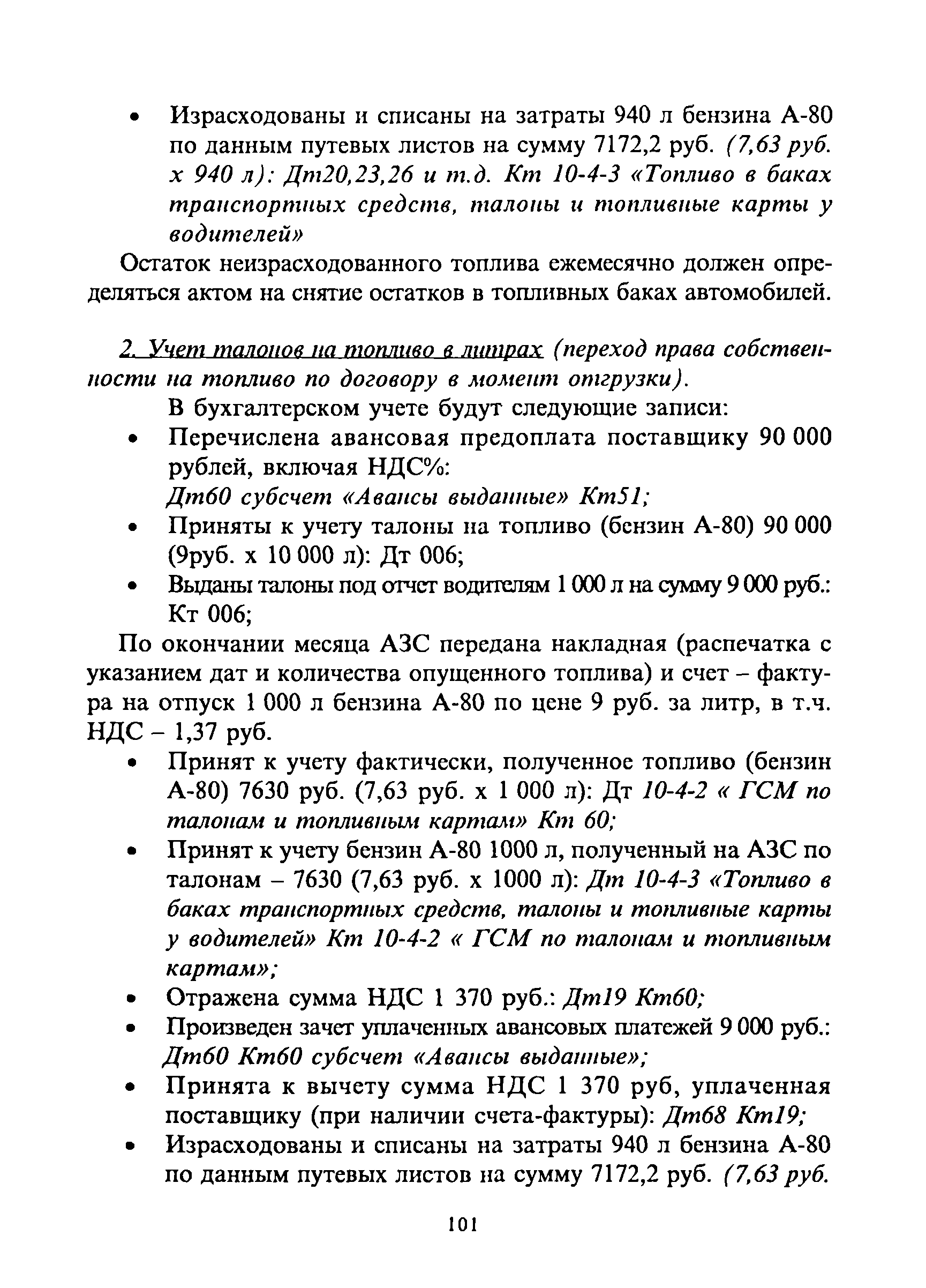 • Израсходованы и списаны на затраты 940 л бензина А-80 по данным путевых листов на сумму 7172,2 руб. (7,63 руб. х 940 л): Дт20,23,26 и т.д. Кт 10-4-3 «Топливо в баках транспортных средств, талоны и топливные карты у водителей»

Остаток неизрасходованного топлива ежемесячно должен определяться актом на снятие остатков в топливных баках автомобилей.

2. Учет талонов на топливо в литрах (переход права собственности на топливо по договору в момент отгрузки).

В бухгалтерском учете будут следующие записи:

• Перечислена авансовая предоплата поставщику 90 000 рублей, включая НДС%: Дт60 субсчет «Авансы выданные» Кт51;
• Приняты к учету талоны на топливо (бензин А-80) 90 000 (9руб. х 10 000 л): Дт 006;
• Выданы талоны под отчет водителям 1 000 л на сумму 9 000 руб.: Кт 006;

По окончании месяца АЗС передана накладная (распечатка с указанием дат и количества опущенного топлива) и счет – фактура на отпуск 1 000 л бензина А-80 по цене 9 руб. за литр, в т.ч. НДС – 1,37 руб.

• Принят к учету фактически, полученное топливо (бензин А-80) 7630 руб. (7,63 руб. х 1 000 л): Дт 10-4-2 « ГСМ по талонам и топливным картам» Кт 60;
• Принят к учету бензин А-80 1000 л, полученный на АЗС по талонам – 7630 (7,63 руб. х 1000 л): Дт 10-4-3 «Топливо в баках транспортных средств, талоны и топливные карты у водителей» Кт 10-4-2 « ГСМ по талонам и топливным картам»;
• Отражена сумма НДС 1 370 руб.: Дт19 Кт60;
• Произведен зачет уплаченных авансовых платежей 9 000 руб.: Дт60 Кт60 субсчет «Авансы выданные»;
• Принята к вычету сумма НДС 1 370 руб, уплаченная поставщику (при наличии счета-фактуры): Дт68 Кт19;
• Израсходованы и списаны на затраты 940 л бензина А-80 по данным путевых листов на сумму 7172,2 руб. (7,63 руб.

101